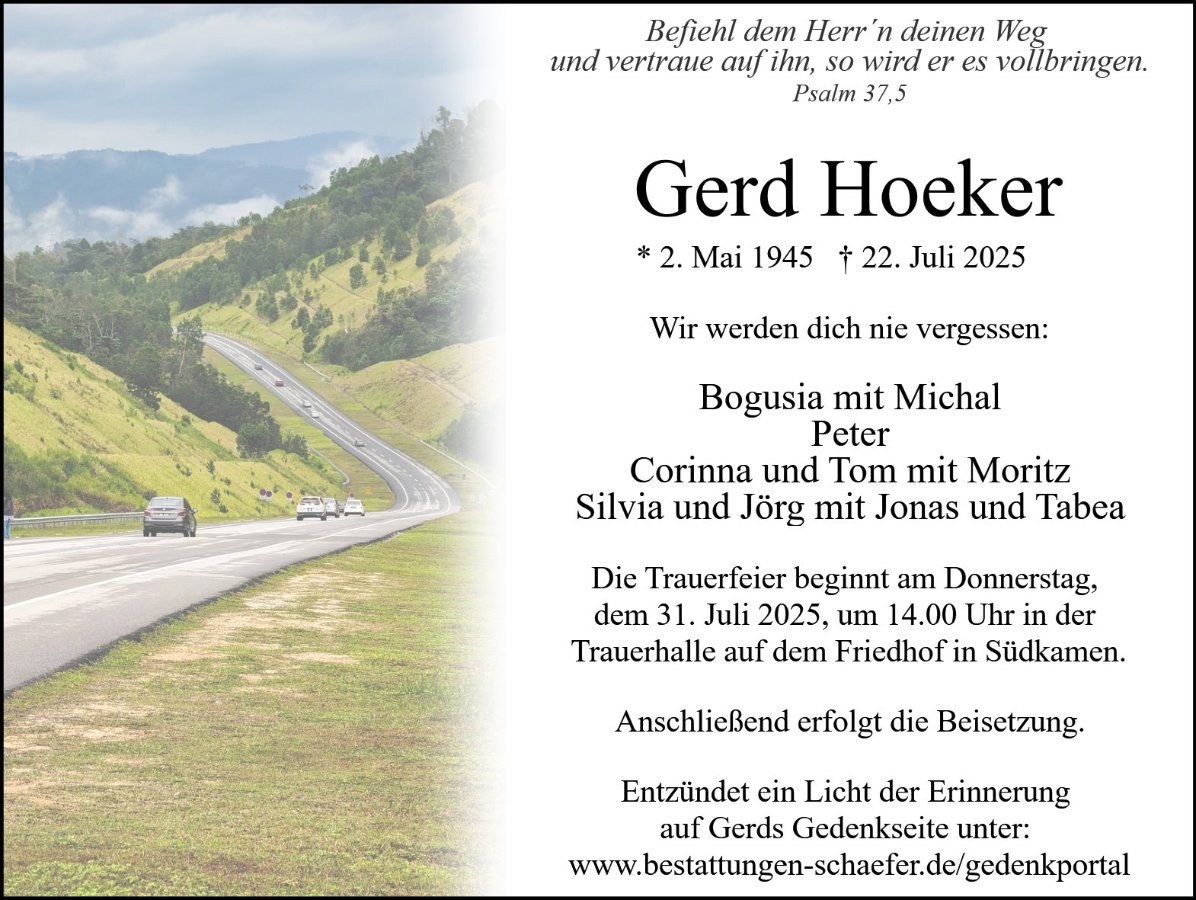 Befiehl dem Herr´n deinen Weg
und vertraue auf ihn, so wird er es vollbringen.
Psalm 37,5

Gerd Hoeker

* 2. Mai 1945 † 22. Juli 2025

Wir werden dich nie vergessen:

Bogusia mit Michal
Peter
Corinna und Tom mit Moritz
Silvia und Jörg mit Jonas und Tabea

Die Trauerfeier beginnt am Donnerstag, dem 31. Juli 2025, um 14.00 Uhr in der Trauerhalle auf dem Friedhof in Südkamen.

Anschließend erfolgt die Beisetzung.

Entzündet ein Licht der Erinnerung auf Gerds Gedenkseite unter: www.bestattungen-schaefer.de/gedenkportal